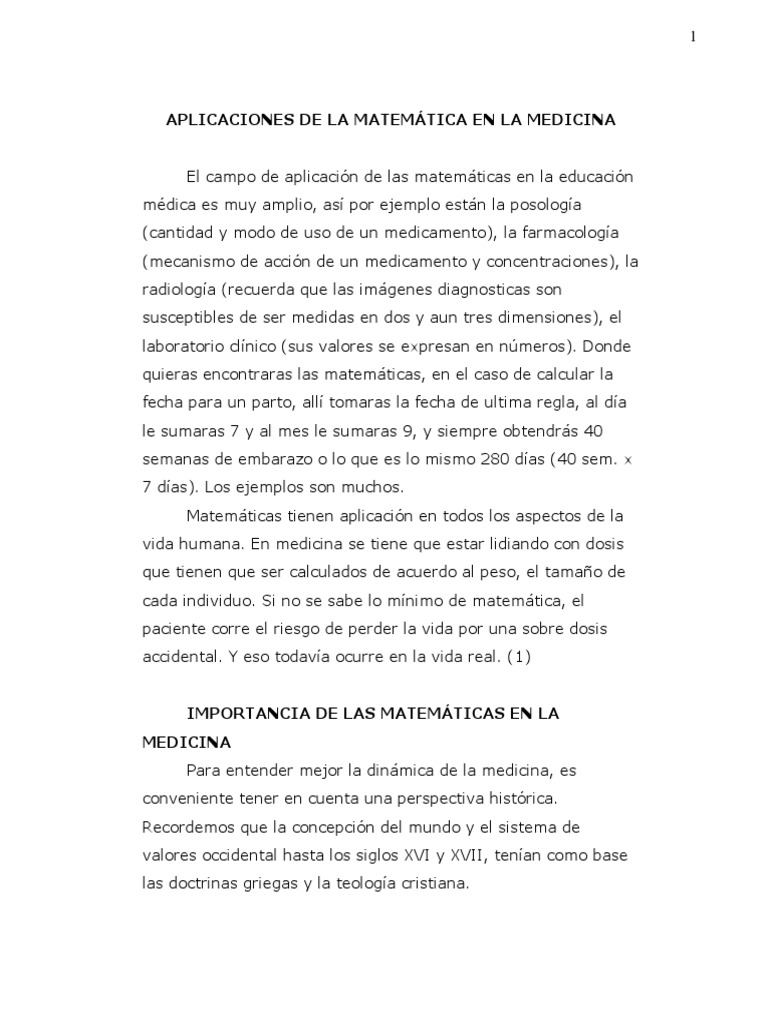 1

APLICACIONES DE LA MATEMÁTICA EN LA MEDICINA

El campo de aplicación de las matemáticas en la educación médica es muy amplio, así por ejemplo están la posología (cantidad y modo de uso de un medicamento), la farmacología (mecanismo de acción de un medicamento y concentraciones), la radiología (recuerda que las imágenes diagnosticas son susceptibles de ser medidas en dos y aun tres dimensiones), el laboratorio clínico (sus valores se expresan en números). Donde quieras encontraras las matemáticas, en el caso de calcular la fecha para un parto, allí tomaras la fecha de ultima regla, al día le sumaras 7 y al mes le sumaras 9, y siempre obtendrás 40 semanas de embarazo o lo que es lo mismo 280 días (40 sem. x 7 días). Los ejemplos son muchos.

Matemáticas tienen aplicación en todos los aspectos de la vida humana. En medicina se tiene que estar lidiando con dosis que tienen que ser calculados de acuerdo al peso, el tamaño de cada individuo. Si no se sabe lo mínimo de matemática, el paciente corre el riesgo de perder la vida por una sobre dosis accidental. Y eso todavía ocurre en la vida real. (1)

IMPORTANCIA DE LAS MATEMÁTICAS EN LA MEDICINA

Para entender mejor la dinámica de la medicina, es conveniente tener en cuenta una perspectiva histórica. Recordemos que la concepción del mundo y el sistema de valores occidental hasta los siglos XVI y XVII, tenían como base las doctrinas griegas y la teología cristiana.